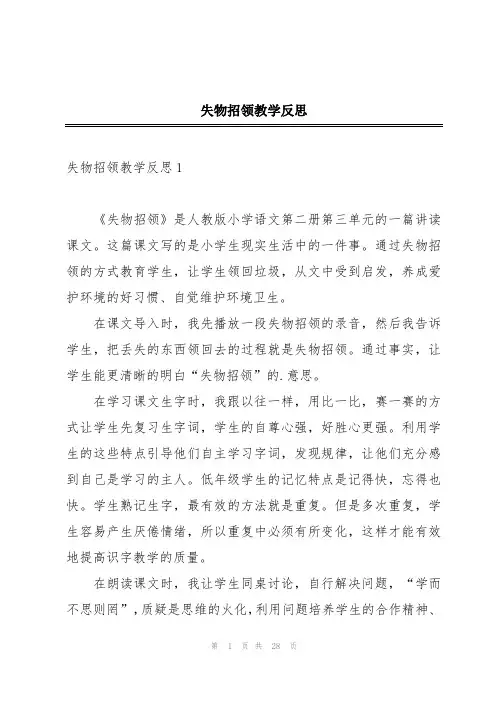 失物招领教学反思

失物招领教学反思1

《失物招领》是人教版小学语文第二册第三单元的一篇讲读课文。这篇课文写的是小学生现实生活中的一件事。通过失物招领的方式教育学生，让学生领回垃圾，从文中受到启发，养成爱护环境的好习惯、自觉维护环境卫生。

在课文导入时，我先播放一段失物招领的录音，然后我告诉学生，把丢失的东西领回去的过程就是失物招领。通过事实，让学生能更清晰的明白“失物招领”的.意思。

在学习课文生字时，我跟以往一样，用比一比，赛一赛的方式让学生先复习生字词，学生的自尊心强，好胜心更强。利用学生的这些特点引导他们自主学习字词，发现规律，让他们充分感到自己是学习的主人。低年级学生的记忆特点是记得快，忘得也快。学生熟记生字，最有效的方法就是重复。但是多次重复，学生容易产生厌倦情绪，所以重复中必须有所变化，这样才能有效地提高识字教学的质量。

在朗读课文时，我让学生同桌讨论，自行解决问题，“学而不思则罔”，质疑是思维的火化，利用问题培养学生的合作精神、

第 1 页 共 28 页